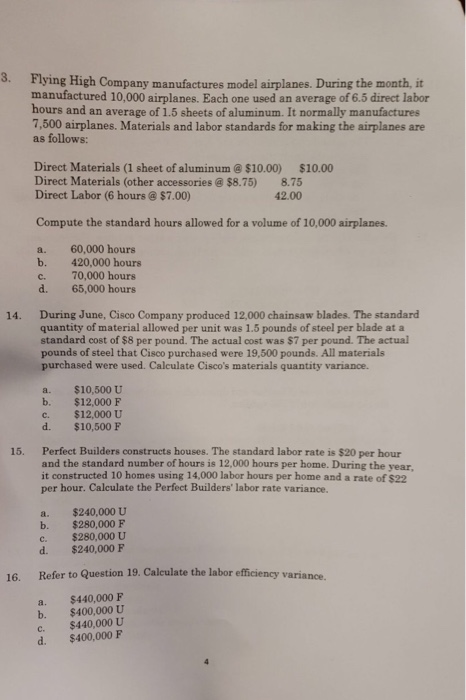 3. Flying High Company manufactures model airplanes. During the month, it manufactured 10,000 airplanes. Each one used an average of 6.5 direct labor hours and an average of 1.5 sheets of aluminum. It normally manufactures 7,500 airplanes. Materials and labor standards for making the airplanes are as follows:

Direct Materials (1 sheet of aluminum @ $10.00) $10.00
Direct Materials (other accessories @ $8.75) 8.75
Direct Labor (6 hours @ $7.00) 42.00

Compute the standard hours allowed for a volume of 10,000 airplanes.

a. 60,000 hours
b. 420,000 hours
c. 70,000 hours
d. 65,000 hours

14. During June, Cisco Company produced 12,000 chainsaw blades. The standard quantity of material allowed per unit was 1.5 pounds of steel per blade at a standard cost of $8 per pound. The actual cost was $7 per pound. The actual pounds of steel that Cisco purchased were 19,500 pounds. All materials purchased were used. Calculate Cisco's materials quantity variance.

a. $10,500 U
b. $12,000 F
c. $12,000 U
d. $10,500 F

15. Perfect Builders constructs houses. The standard labor rate is $20 per hour and the standard number of hours is 12,000 hours per home. During the year, it constructed 10 homes using 14,000 labor hours per home and a rate of $22 per hour. Calculate the Perfect Builders' labor rate variance.

a. $240,000 U
b. $280,000 F
c. $280,000 U
d. $240,000 F

16. Refer to Question 19. Calculate the labor efficiency variance.

a. $440,000 F
b. $400,000 U
c. $440,000 U
d. $400,000 F

4